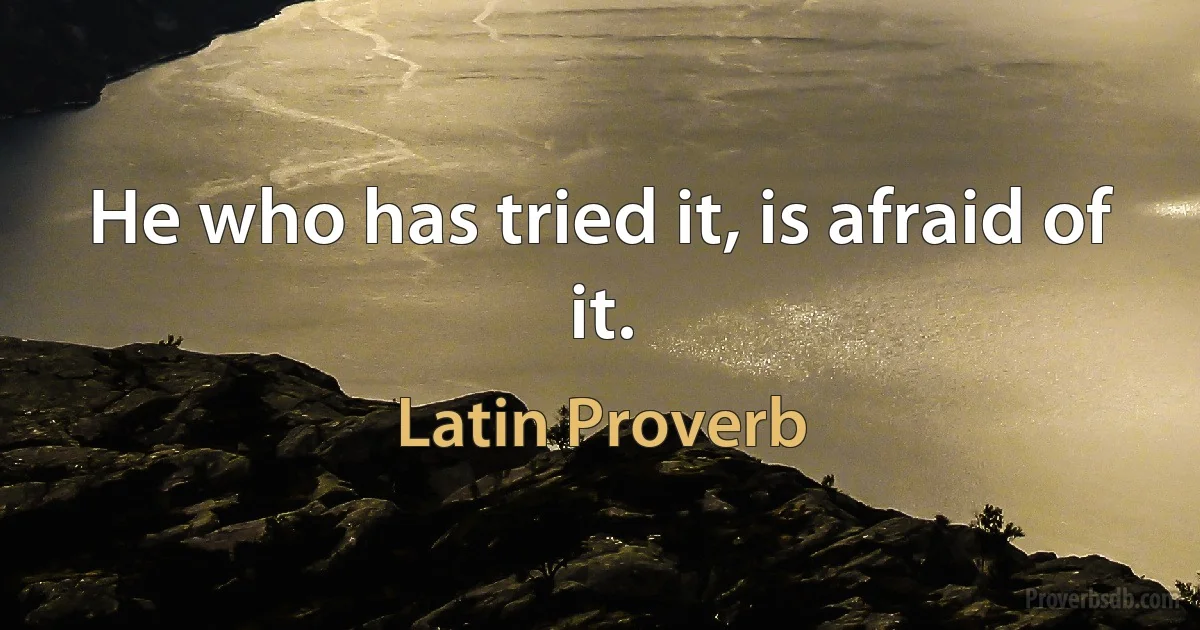 He who has tried it, is afraid of it.

Latin Proverb

Proverbsdb.com